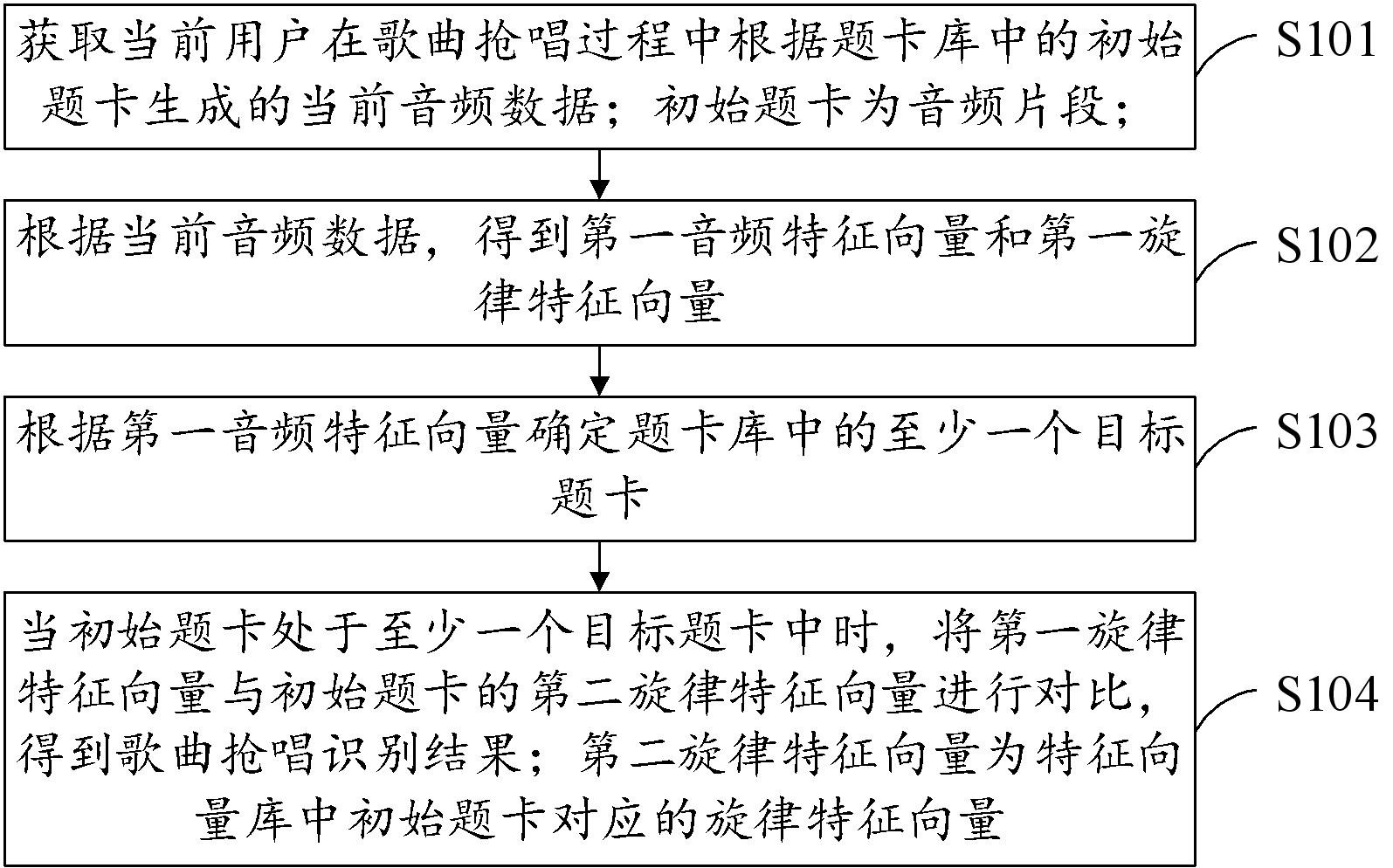 获取当前用户在歌曲抢唱过程中根据题卡库中的初始题卡生成的当前音频数据；初始题卡为音频片段；

S101

根据当前音频数据，得到第一音频特征向量和第一旋律特征向量

S102

根据第一音频特征向量确定题卡库中的至少一个目标题卡

S103

当初始题卡处于至少一个目标题卡中时，将第一旋律特征向量与初始题卡的第二旋律特征向量进行对比，得到歌曲抢唱识别结果；第二旋律特征向量为特征向量库中初始题卡对应的旋律特征向量

S104